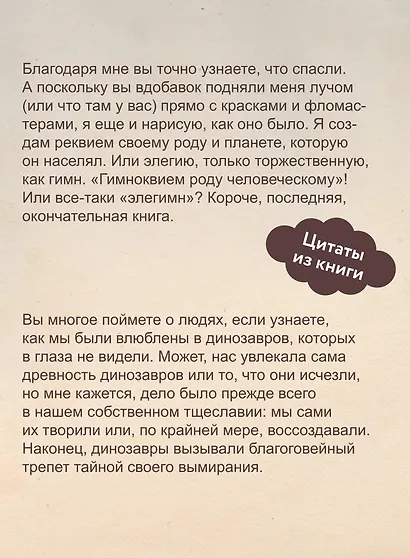 Благодаря мне вы точно узнаете, что спасли. А поскольку вы вдобавок подняли меня лучом (или что там у вас) прямо с красками и фломастерами, я еще и нарисую, как оно было. Я создам реквием своему роду и планете, которую он населял. Или элегию, только торжественную, как гимн. «Гимноквием роду человеческому»! Или все-таки «элегимн»? Короче, последняя, окончательная книга.

Цитаты из книги

Вы многое поймете о людях, если узнаете, как мы были влюблены в динозавров, которых в глаза не видели. Может, нас увлекала сама древность динозавров или то, что они исчезли, но мне кажется, дело было прежде всего в нашем собственном тщеславии: мы сами их творили или, по крайней мере, воссоздавали. Наконец, динозавры вызывали благоговейный трепет тайной своего вымирания.